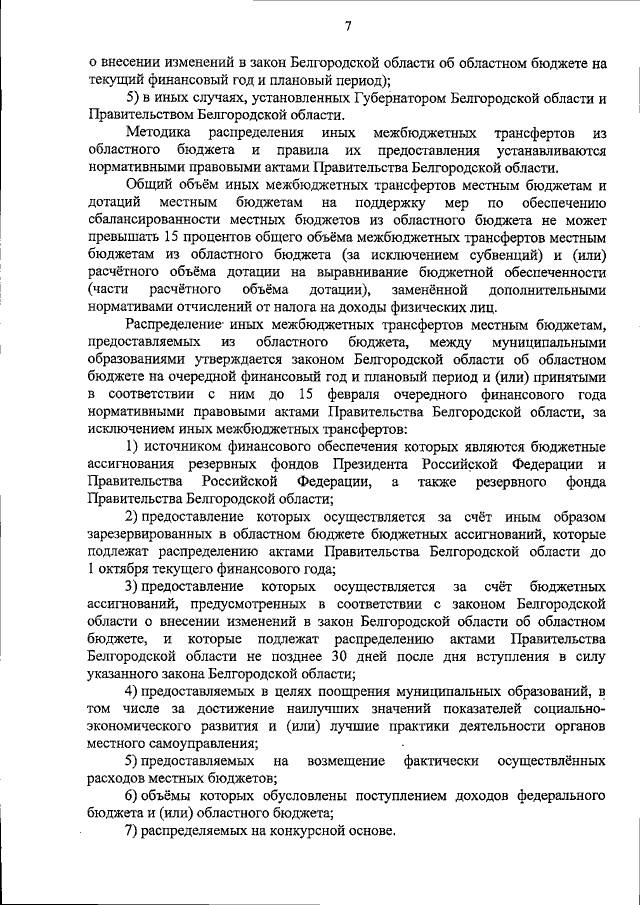 7

о внесении изменений в закон Белгородской области об областном бюджете на текущий финансовый год и плановый период);

5) в иных случаях, установленных Губернатором Белгородской области и Правительством Белгородской области.

Методика распределения иных межбюджетных трансфертов из областного бюджета и правила их предоставления устанавливаются нормативными правовыми актами Правительства Белгородской области.

Общий объём иных межбюджетных трансфертов местным бюджетам и дотаций местным бюджетам на поддержку мер по обеспечению сбалансированности местных бюджетов из областного бюджета не может превышать 15 процентов общего объёма межбюджетных трансфертов местным бюджетам из областного бюджета (за исключением субвенций) и (или) расчётного объёма дотации на выравнивание бюджетной обеспеченности (части расчётного объёма дотации), заменённой дополнительными нормативами отчислений от налога на доходы физических лиц.

Распределение иных межбюджетных трансфертов местным бюджетам, предоставляемых из областного бюджета, между муниципальными образованиями утверждается законом Белгородской области об областном бюджете на очередной финансовый год и плановый период и (или) принятыми в соответствии с ним до 15 февраля очередного финансового года нормативными правовыми актами Правительства Белгородской области, за исключением иных межбюджетных трансфертов:

1) источником финансового обеспечения которых являются бюджетные ассигнования резервных фондов Президента Российской Федерации и Правительства Российской Федерации, а также резервного фонда Правительства Белгородской области;

2) предоставление которых осуществляется за счёт иным образом зарезервированных в областном бюджете бюджетных ассигнований, которые подлежат распределению актами Правительства Белгородской области до 1 октября текущего финансового года;

3) предоставление которых осуществляется за счёт бюджетных ассигнований, предусмотренных в соответствии с законом Белгородской области о внесении изменений в закон Белгородской области об областном бюджете, и которые подлежат распределению актами Правительства Белгородской области не позднее 30 дней после дня вступления в силу указанного закона Белгородской области;

4) предоставляемых в целях поощрения муниципальных образований, в том числе за достижение наилучших значений показателей социально-экономического развития и (или) лучшие практики деятельности органов местного самоуправления;

5) предоставляемых на возмещение фактически осуществлённых расходов местных бюджетов;

6) объёмы которых обусловлены поступлением доходов федерального бюджета и (или) областного бюджета;

7) распределяемых на конкурсной основе.